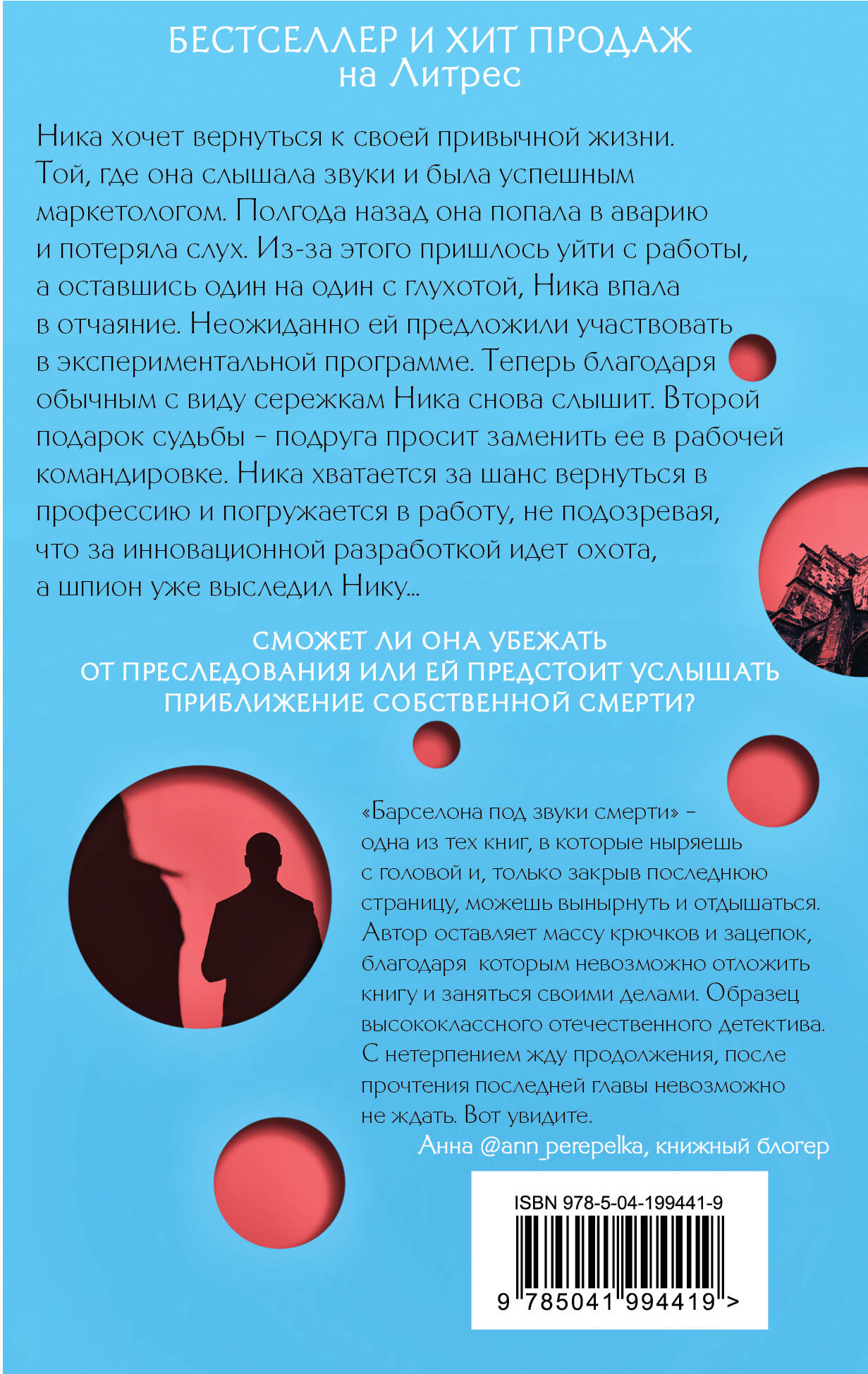 БЕСТСЕЛЛЕР И ХИТ ПРОДАЖ
на Литрес

Ника хочет вернуться к своей привычной жизни. Той, где она слышала звуки и была успешным маркетологом. Полгода назад она попала в аварию и потеряла слух. Из-за этого пришлось уйти с работы, а оставшись один на один с глухотой, Ника впала в отчаяние. Неожиданно ей предложили участвовать в экспериментальной программе. Теперь благодаря обычным с виду сережкам Ника снова слышит. Второй подарок судьбы – подруга просит заменить ее в рабочей командировке. Ника хватается за шанс вернуться в профессию и погружается в работу, не подозревая, что за инновационной разработкой идет охота, а шпион уже выследил Нику...

СМОЖЕТ ЛИ ОНА УБЕЖАТЬ ОТ ПРЕСЛЕДОВАНИЯ ИЛИ ЕЙ ПРЕДСТОИТ УСЛЫШАТЬ ПРИБЛИЖЕНИЕ СОБСТВЕННОЙ СМЕРТИ?

«Барселона под звуки смерти» – одна из тех книг, в которые ныряешь с головой и, только закрыв последнюю страницу, можешь вынырнуть и отдышаться. Автор оставляет массу крючков и зацепок, благодаря которым невозможно отложить книгу и заняться своими делами. Образец высококлассного отечественного детектива. С нетерпением жду продолжения, после прочтения последней главы невозможно не ждать. Вот увидите.
Анна @ann_perepelka, книжный блогер

ISBN 978-5-04-199441-9
9 785041 994419 >